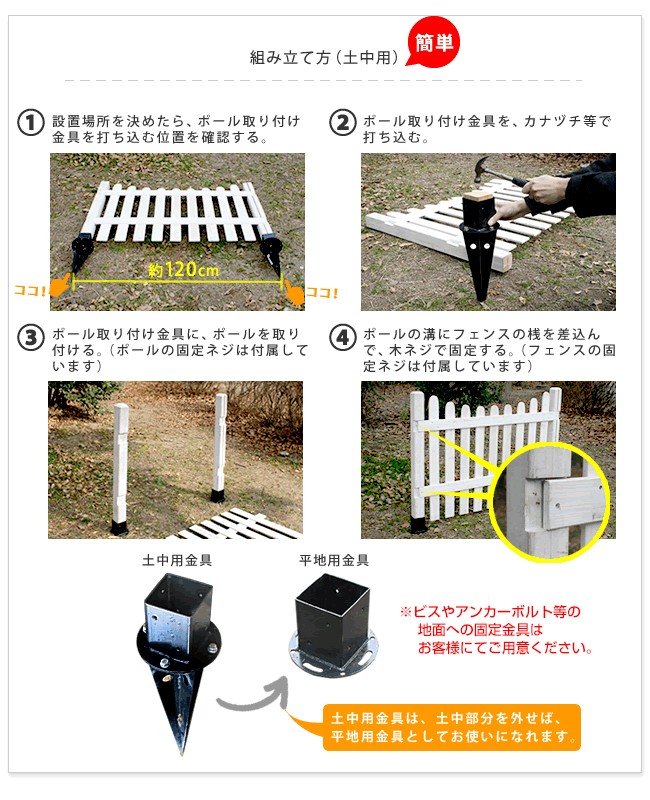 組み立て方（土中用）

簡単

1 設置場所を決めたら、ポール取り付け金具を打ち込む位置を確認する。

約120cm

ココ!

ココ!

2 ポール取り付け金具を、カナヅチ等で打ち込む。

3 ポール取り付け金具に、ポールを取り付ける。（ポールの固定ネジは付属しています）

4 ポールの溝にフェンスの桟を差込んで、木ネジで固定する。（フェンスの固定ネジは付属しています）

土中用金具

平地用金具

※ビスやアンカーボルト等の地面への固定金具はお客様にてご用意ください。

土中用金具は、土中部分を外せば、平地用金具としてお使いになれます。